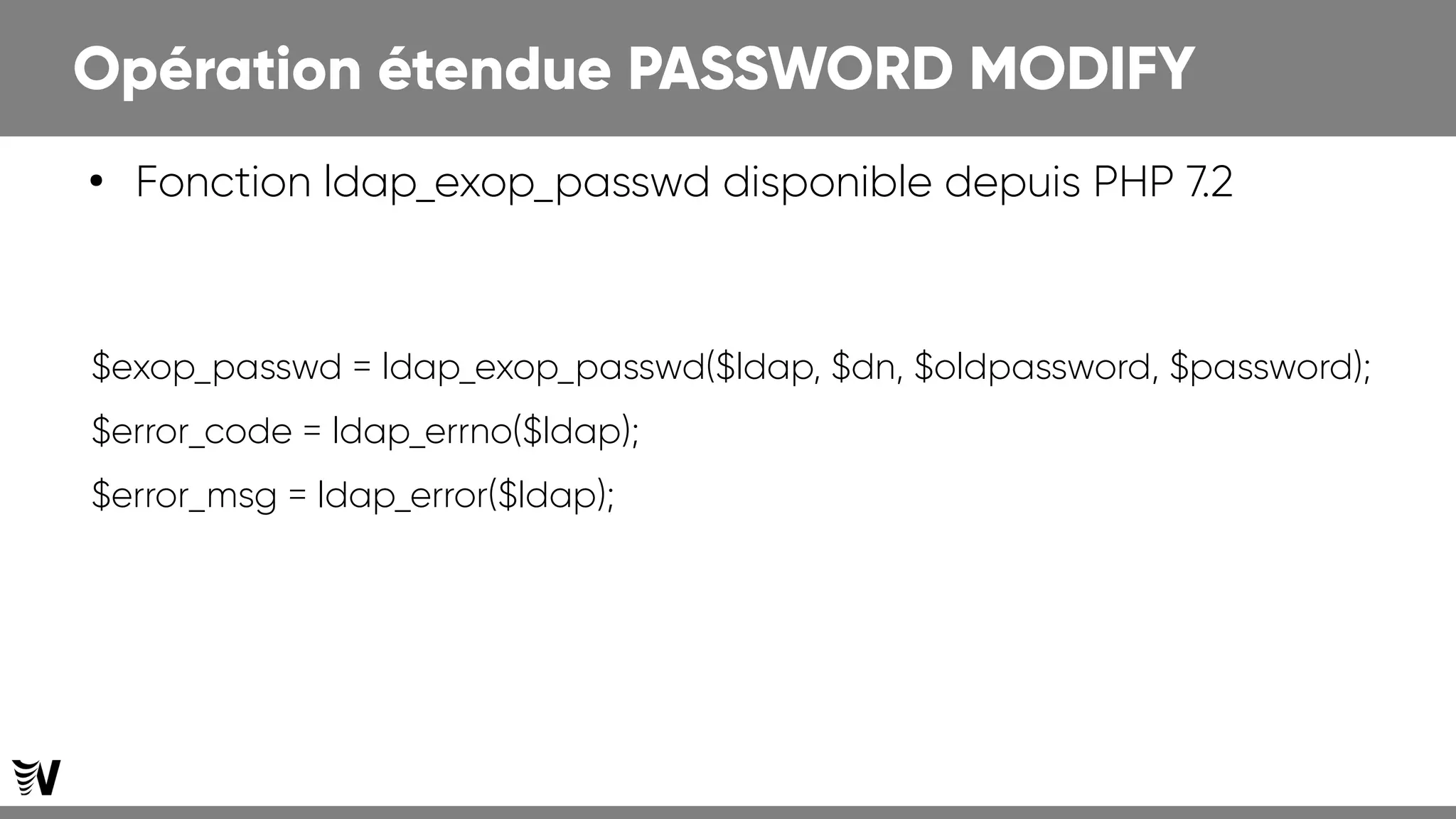 Opération étendue PASSWORD MODIFY

• Fonction ldap_exop_passwd disponible depuis PHP 7.2

$exop_passwd = ldap_exop_passwd($ldap, $dn, $oldpassword, $password);
$error_code = ldap_errno($ldap);
$error_msg = ldap_error($ldap);